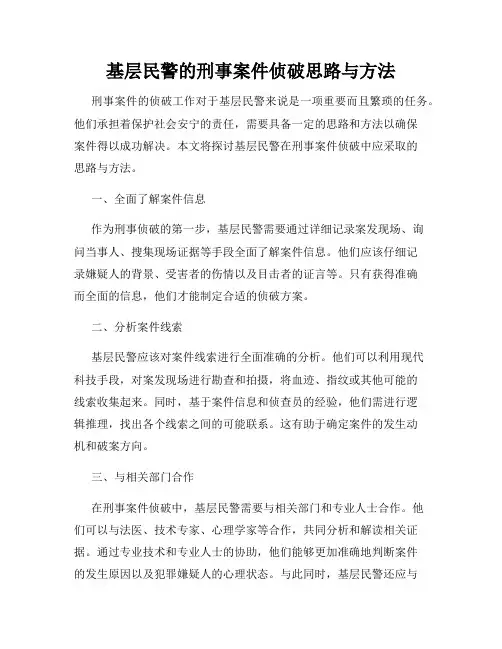 基层民警的刑事案件侦破思路与方法

刑事案件的侦破工作对于基层民警来说是一项重要而且繁琐的任务。他们承担着保护社会安宁的责任，需要具备一定的思路和方法以确保案件得以成功解决。本文将探讨基层民警在刑事案件侦破中应采取的思路与方法。

一、全面了解案件信息

作为刑事侦破的第一步，基层民警需要通过详细记录案发现场、询问当事人、搜集现场证据等手段全面了解案件信息。他们应该仔细记录嫌疑人的背景、受害者的伤情以及目击者的证言等。只有获得准确而全面的信息，他们才能制定合适的侦破方案。

二、分析案件线索

基层民警应该对案件线索进行全面准确的分析。他们可以利用现代科技手段，对案发现场进行勘查和拍摄，将血迹、指纹或其他可能的线索收集起来。同时，基于案件信息和侦查员的经验，他们需进行逻辑推理，找出各个线索之间的可能联系。这有助于确定案件的发生动机和破案方向。

三、与相关部门合作

在刑事案件侦破中，基层民警需要与相关部门和专业人士合作。他们可以与法医、技术专家、心理学家等合作，共同分析和解读相关证据。通过专业技术和专业人士的协助，他们能够更加准确地判断案件的发生原因以及犯罪嫌疑人的心理状态。与此同时，基层民警还应与